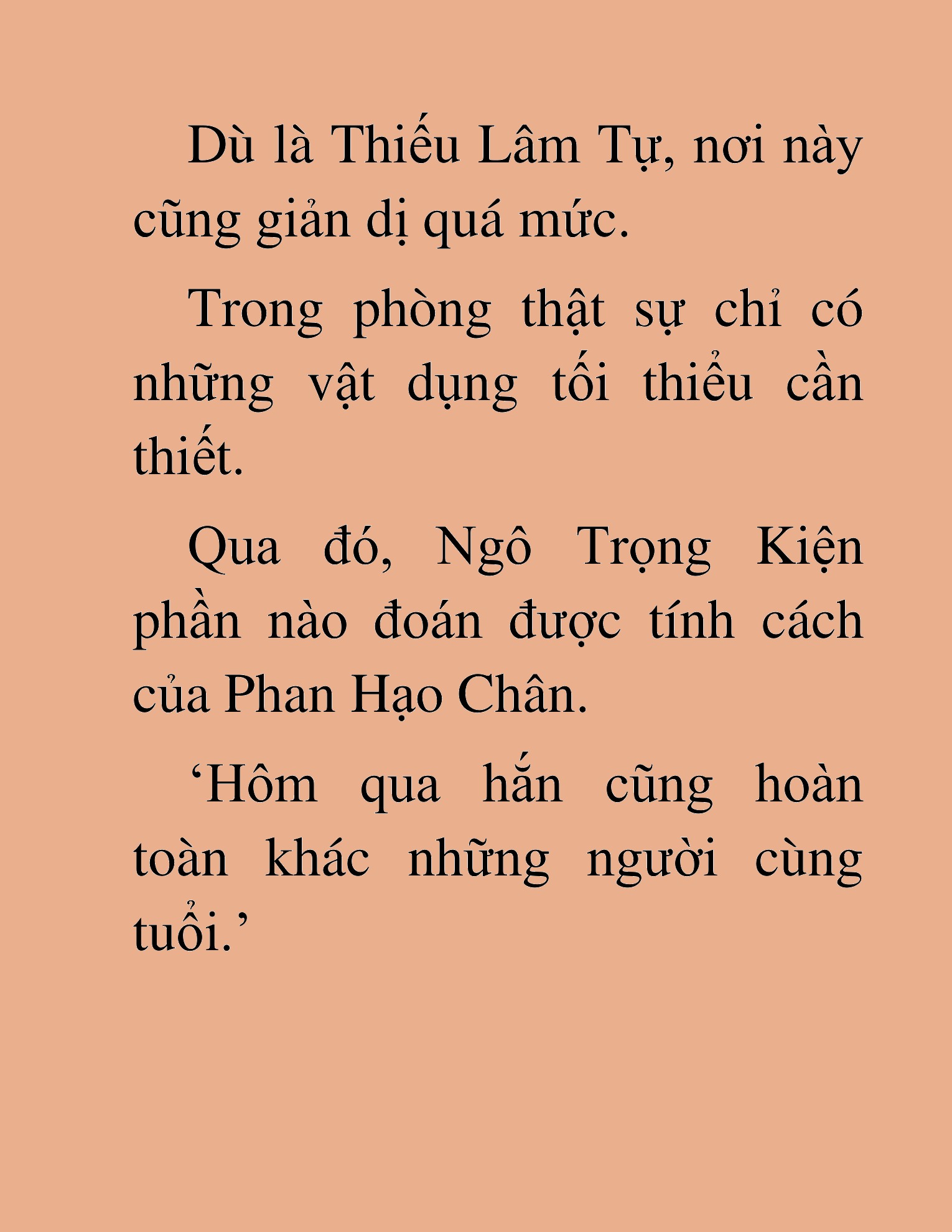 Dù là Thiếu Lâm Tự, nơi này cũng giản dị quá mức.

Trong phòng thật sự chỉ có những vật dụng tối thiểu cần thiết.

Qua đó, Ngô Trọng Kiện phần nào đoán được tính cách của Phan Hạo Chân.

‘Hôm qua hắn cũng hoàn toàn khác những người cùng tuổi.’